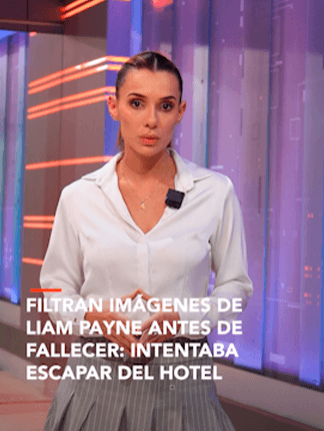 FILTRAN IMÁGENES DE LIAM PAYNE ANTES DE FALLECER: INTENTABA ESCAPAR DEL HOTEL